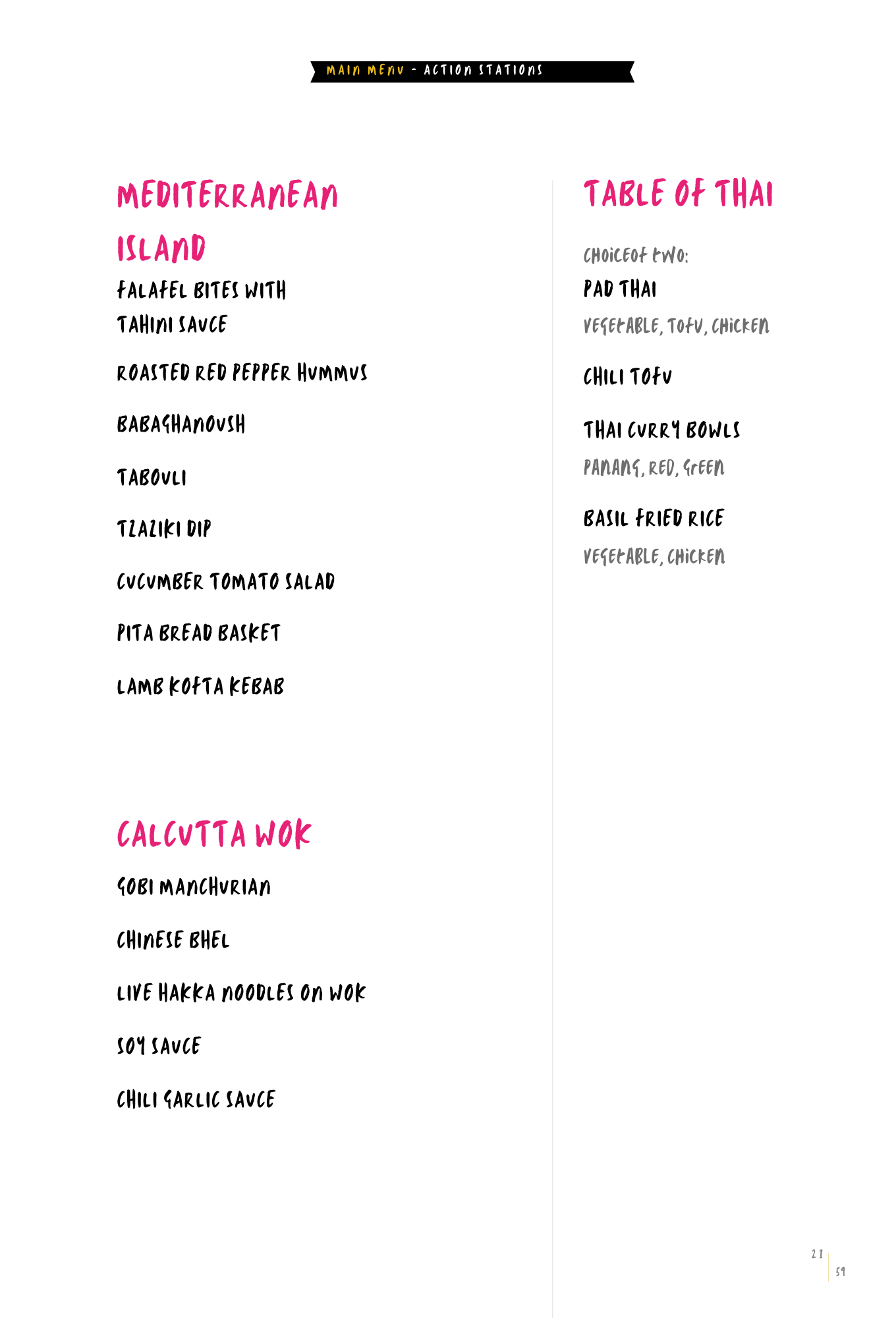 MAIN MENU - ACTION STATIONS

MEDITERRANEAN ISLAND

FALAFEL BITES WITH TAHINI SAUCE

ROASTED RED PEPPER HUMMUS

BABAGHANOUSH

TABOULI

TZAZIKI DIP

CUCUMBER TOMATO SALAD

PITA BREAD BASKET

LAMB KOFTA KEBAB

CALCUTTA WOK

GOBI MANCHURIAN

CHINESE BHEL

LIVE HAKKA NOODLES ON WOK

SOY SAUCE

CHILI GARLIC SAUCE

TABLE OF THAI

CHOICEOF TWO:

PAD THAI

VEGETABLE, TOFU, CHICKEN

CHILI TOFU

THAI CURRY BOWLS

PANANG, RED, GREEN

BASIL FRIED RICE

VEGETABLE, CHICKEN

21

59